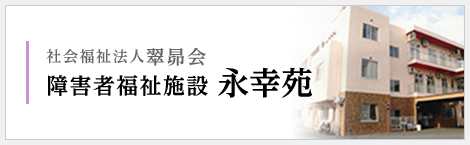 社会福祉法人翠昴会
障害者福祉施設 永幸苑